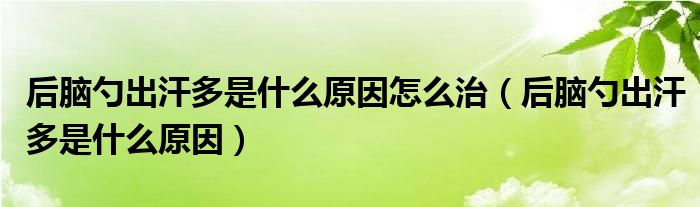 后脑勺出汗多是什么原因怎么治（后脑勺出汗多是什么原因）